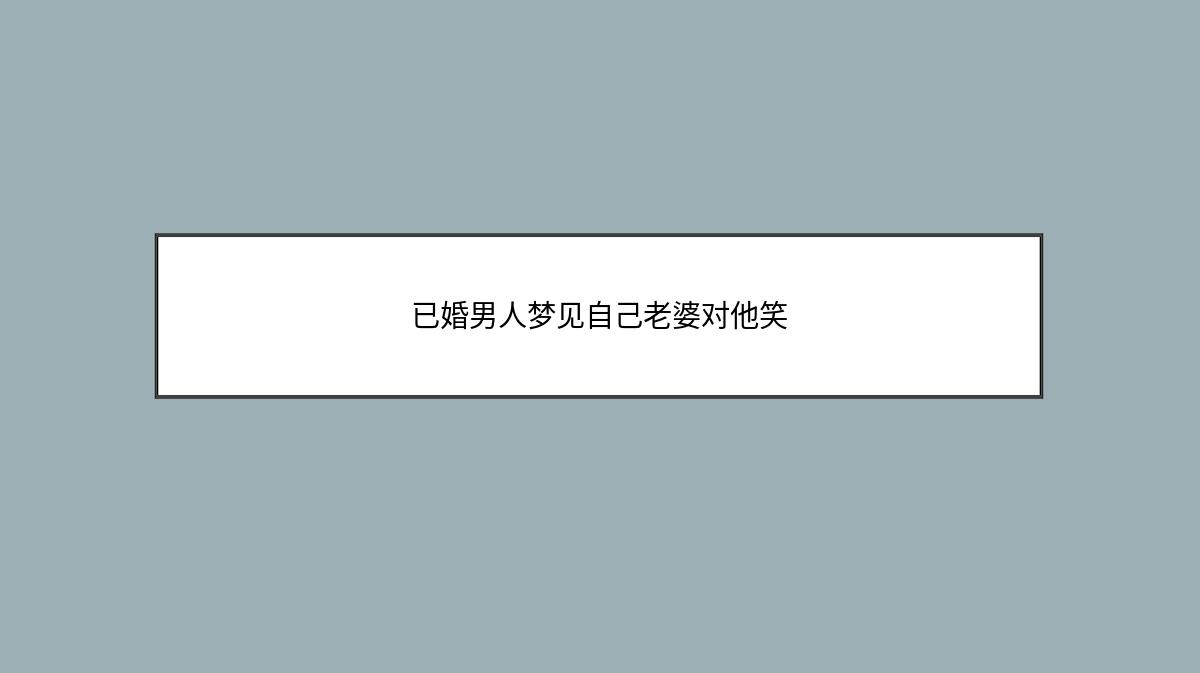 已婚男人梦见自己老婆对他笑